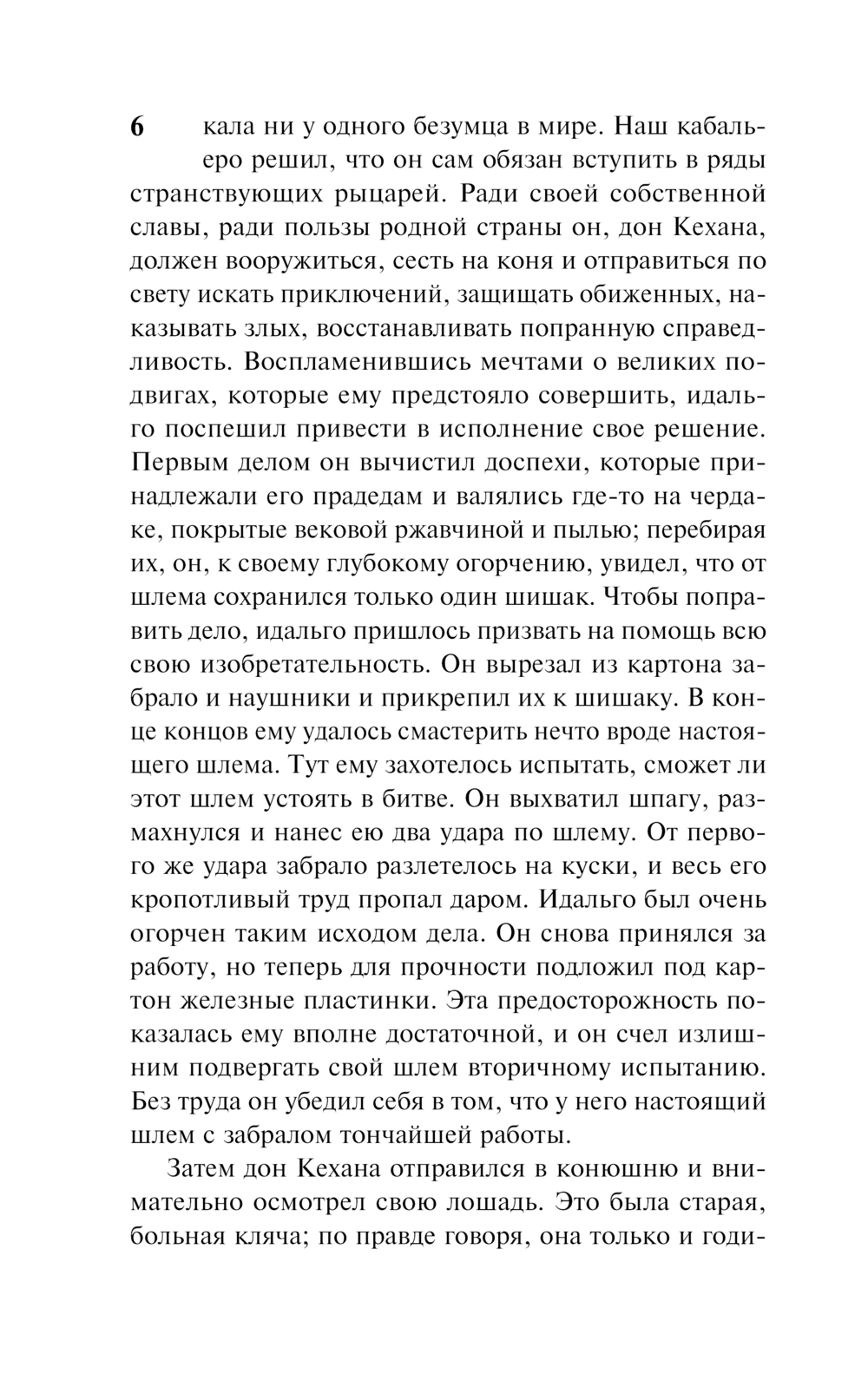 6

кала ни у одного безумца в мире. Наш кабальеро решил, что он сам обязан вступить в ряды странствующих рыцарей. Ради своей собственной славы, ради пользы родной страны он, дон Кехана, должен вооружиться, сесть на коня и отправиться по свету искать приключений, защищать обиженных, наказывать злых, восстанавливать попранную справедливость. Воспламенившись мечтами о великих подвигах, которые ему предстояло совершить, идальго поспешил привести в исполнение свое решение. Первым делом он вычистил доспехи, которые принадлежали его прадедам и валялись где-то на чердаке, покрытые вековой ржавчиной и пылью; перебирая их, он, к своему глубокому огорчению, увидел, что от шлема сохранился только один шишак. Чтобы поправить дело, идальго пришлось призвать на помощь всю свою изобретательность. Он вырезал из картона забрало и наушники и прикрепил их к шишаку. В конце концов ему удалось смастерить нечто вроде настоящего шлема. Тут ему захотелось испытать, сможет ли этот шлем устоять в битве. Он выхватил шпагу, размахнулся и нанес ею два удара по шлему. От первого же удара забрало разлетелось на куски, и весь его кропотливый труд пропал даром. Идальго был очень огорчен таким исходом дела. Он снова принялся за работу, но теперь для прочности подложил под картон железные пластинки. Эта предосторожность показалась ему вполне достаточной, и он счел излишним подвергать свой шлем вторичному испытанию. Без труда он убедил себя в том, что у него настоящий шлем с забралом тончайшей работы.

Затем дон Кехана отправился в конюшню и внимательно осмотрел свою лошадь. Это была старая, больная кляча; по правде говоря, она только и годи-